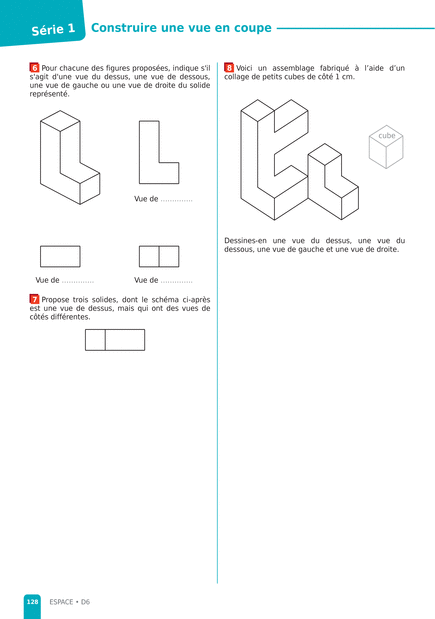 Série 1 Construire une vue en coupe

6 Pour chacune des figures proposées, indique s'il s'agit d'une vue du dessus, une vue de dessous, une vue de gauche ou une vue de droite du solide représenté.

Vue de .............

Vue de .............

Vue de .............

7 Propose trois solides, dont le schéma ci-après est une vue de dessus, mais qui ont des vues de côtés différentes.

8 Voici un assemblage fabriqué à l'aide d'un collage de petits cubes de côté 1 cm.

cube

Dessines-en une vue du dessus, une vue du dessous, une vue de gauche et une vue de droite.

128 ESPACE • D6